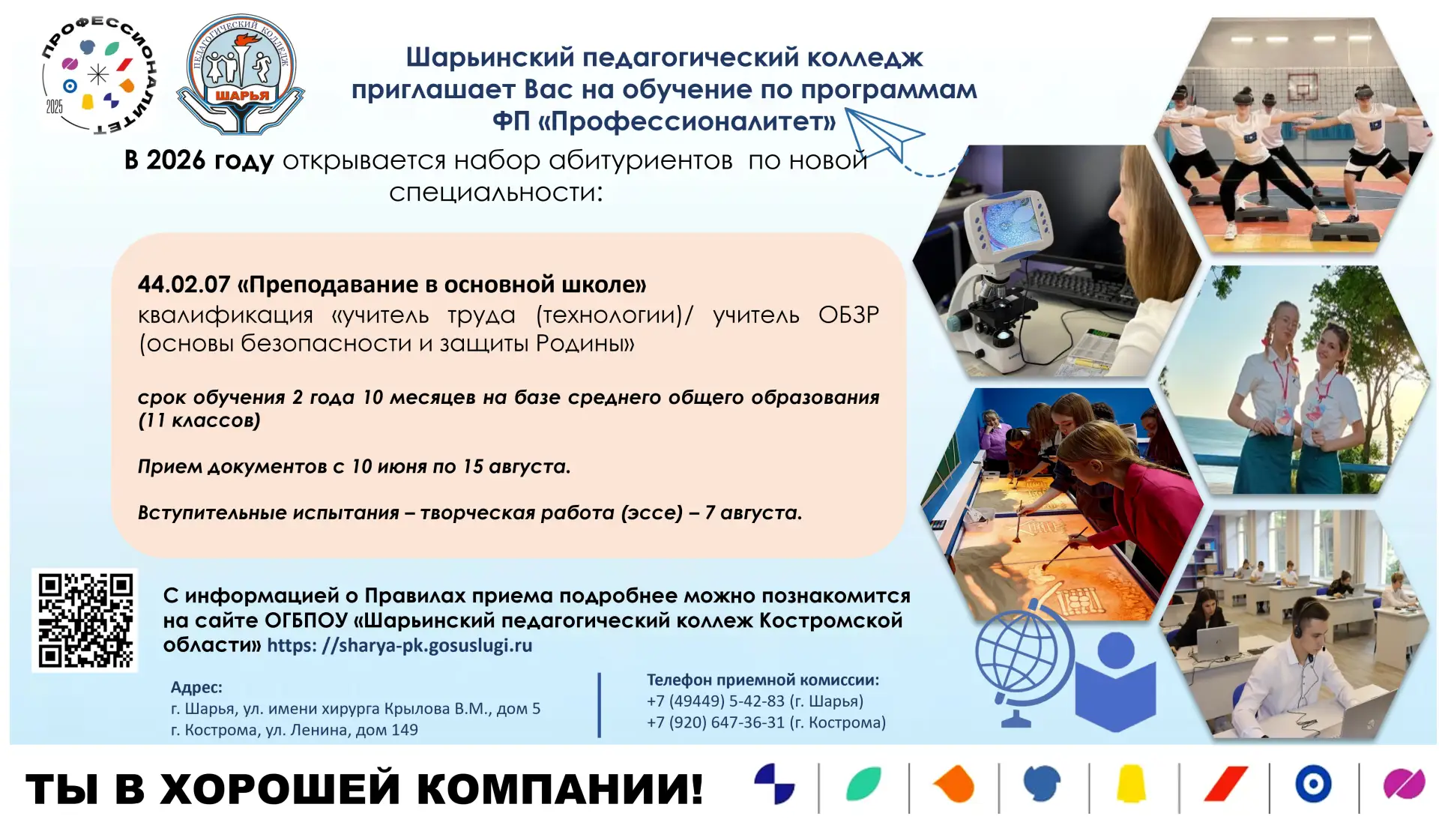 ПРОФЕССИОНАЛИТЕТ
2025

ПЕДАГОГИЧЕСКИЙ КОЛЛЕДЖ
ШАРЬЯ

Шарьинский педагогический колледж приглашает Вас на обучение по программам ФП «Профессионалитет»

В 2026 году открывается набор абитуриентов по новой специальности:

44.02.07 «Преподавание в основной школе»
квалификация «учитель труда (технологии)/ учитель ОБЗР (основы безопасности и защиты Родины»

срок обучения 2 года 10 месяцев на базе среднего общего образования (11 классов)

Прием документов с 10 июня по 15 августа.

Вступительные испытания – творческая работа (эссе) – 7 августа.

С информацией о Правилах приема подробнее можно познакомится на сайте ОГБПОУ «Шарьинский педагогический коллеж Костромской области» https: //sharya-pk.gosuslugi.ru

Адрес:
г. Шарья, ул. имени хирурга Крылова В.М., дом 5
г. Кострома, ул. Ленина, дом 149

Телефон приемной комиссии:
+7 (49449) 5-42-83 (г. Шарья)
+7 (920) 647-36-31 (г. Кострома)

ТЫ В ХОРОШЕЙ КОМПАНИИ!